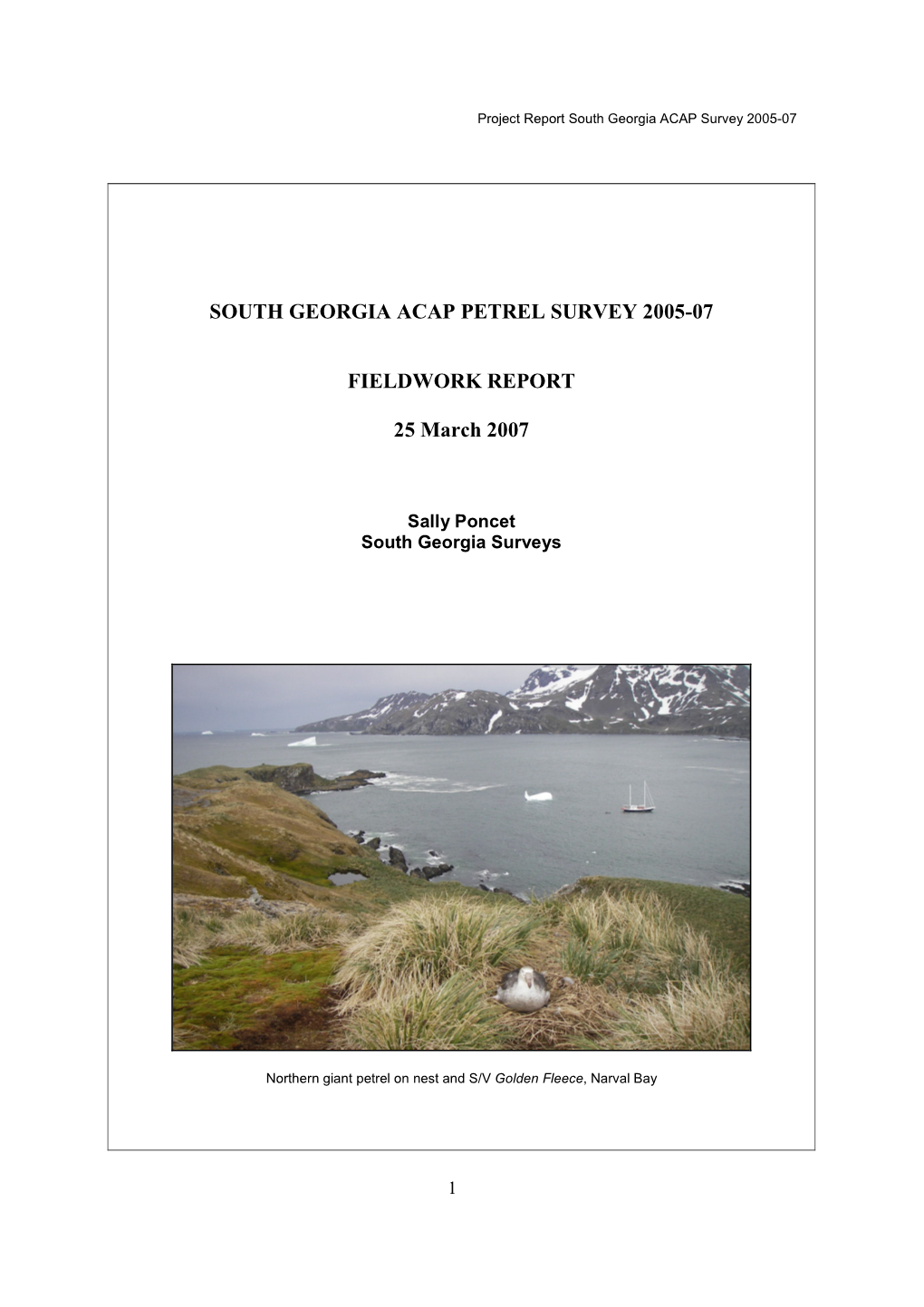 Project Report South Georgia ACAP Survey 2005-07

SOUTH GEORGIA ACAP PETREL SURVEY 2005-07

FIELDWORK REPORT

25 March 2007

Sally Poncet
South Georgia Surveys

Northern giant petrel on nest and S/V Golden Fleece, Narval Bay

1